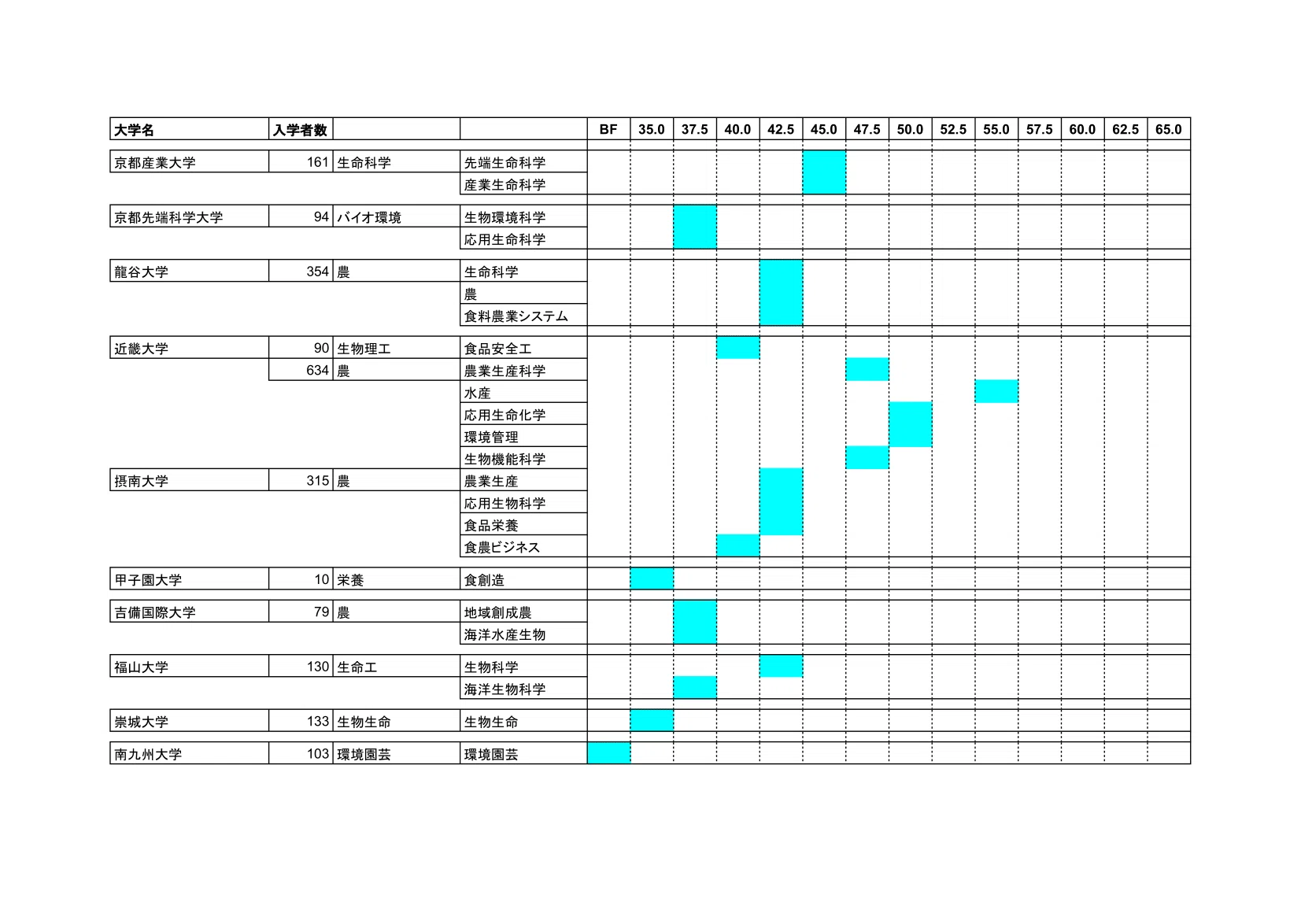 | 大学名 | 入学者数 | | | BF | 35.0 | 37.5 | 40.0 | 42.5 | 45.0 | 47.5 | 50.0 | 52.5 | 55.0 | 57.5 | 60.0 | 62.5 | 65.0 |
|---|---|---|---|---|---|---|---|---|---|---|---|---|---|---|---|---|---|
| 京都産業大学 | 161 | 生命科学 | 先端生命科学 | | | | | | | | | | | | | | |
| | | | 産業生命科学 | | | | | | | | | | | | | | |
| 京都先端科学大学 | 94 | バイオ環境 | 生物環境科学 | | | | | | | | | | | | | | |
| | | | 応用生命科学 | | | | | | | | | | | | | | |
| 龍谷大学 | 354 | 農 | 生命科学 | | | | | | | | | | | | | | |
| | | | 農 | | | | | | | | | | | | | | |
| | | | 食料農業システム | | | | | | | | | | | | | | |
| 近畿大学 | 90 | 生物理工 | 食品安全工 | | | | | | | | | | | | | | |
| | 634 | 農 | 農業生産科学 | | | | | | | | | | | | | | |
| | | | 水産 | | | | | | | | | | | | | | |
| | | | 応用生命化学 | | | | | | | | | | | | | | |
| | | | 環境管理 | | | | | | | | | | | | | | |
| | | | 生物機能科学 | | | | | | | | | | | | | | |
| 摂南大学 | 315 | 農 | 農業生産 | | | | | | | | | | | | | | |
| | | | 応用生物科学 | | | | | | | | | | | | | | |
| | | | 食品栄養 | | | | | | | | | | | | | | |
| | | | 食農ビジネス | | | | | | | | | | | | | | |
| 甲子園大学 | 10 | 栄養 | 食創造 | | | | | | | | | | | | | | |
| 吉備国際大学 | 79 | 農 | 地域創成農 | | | | | | | | | | | | | | |
| | | | 海洋水産生物 | | | | | | | | | | | | | | |
| 福山大学 | 130 | 生命工 | 生物科学 | | | | | | | | | | | | | | |
| | | | 海洋生物科学 | | | | | | | | | | | | | | |
| 崇城大学 | 133 | 生物生命 | 生物生命 | | | | | | | | | | | | | | |
| 南九州大学 | 103 | 環境園芸 | 環境園芸 | | | | | | | | | | | | | | |